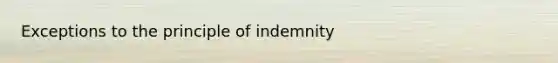 Exceptions to the principle of indemnity